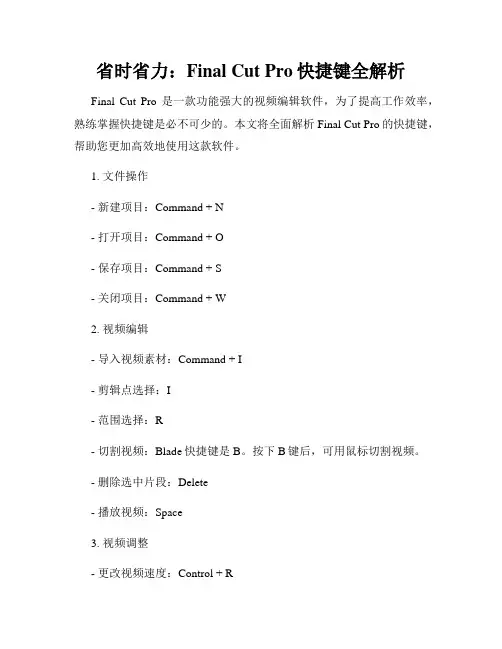 省时省力：Final Cut Pro 快捷键全解析

Final Cut Pro 是一款功能强大的视频编辑软件，为了提高工作效率，熟练掌握快捷键是必不可少的。本文将全面解析 Final Cut Pro 的快捷键，帮助您更加高效地使用这款软件。

1. 文件操作

- 新建项目：Command + N

- 打开项目：Command + O

- 保存项目：Command + S

- 关闭项目：Command + W

2. 视频编辑

- 导入视频素材：Command + I

- 剪辑点选择：I

- 范围选择：R

- 切割视频：Blade 快捷键是 B。按下 B 键后，可用鼠标切割视频。

- 删除选中片段：Delete

- 播放视频：Space

3. 视频调整

- 更改视频速度：Control + R